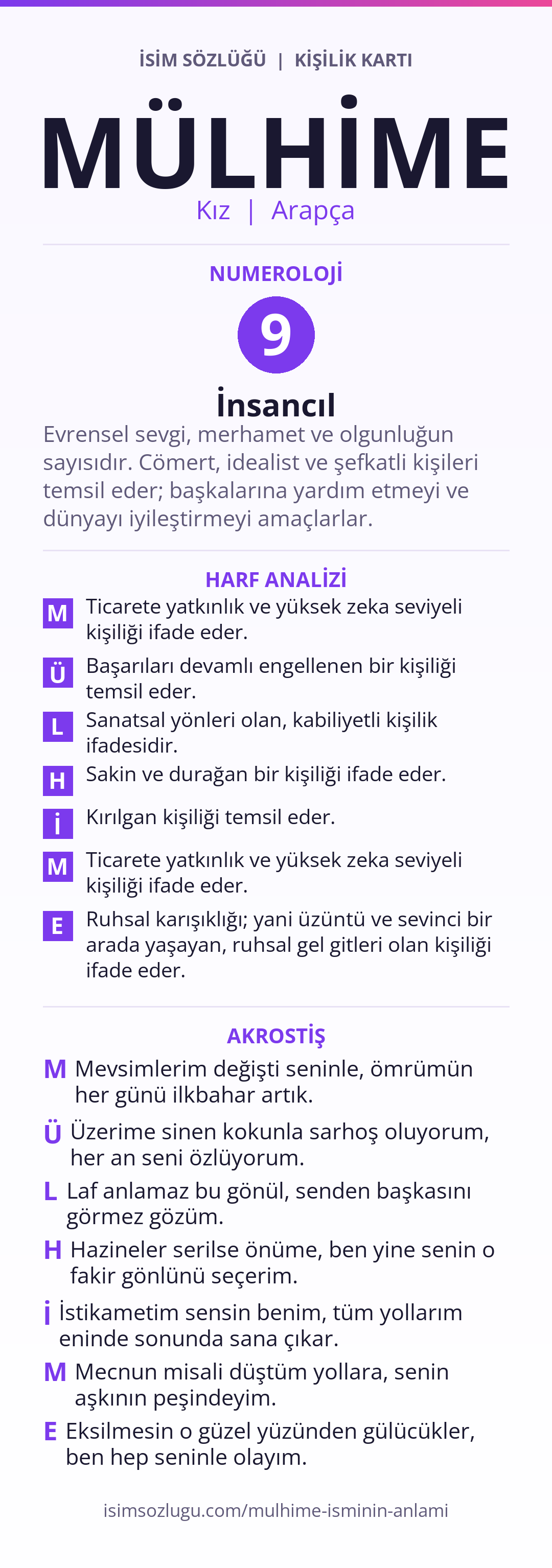 İSİM SÖZLÜĞÜ | KİŞİLİK KARTI

MÜLHİME

Kız | Arapça

NUMEROLOJİ

9

İnsancıl

Evrensel sevgi, merhamet ve olgunluğun sayısıdır. Cömert, idealist ve şefkatli kişileri temsil eder; başkalarına yardım etmeyi ve dünyayı iyileştirmeyi amaçlarlar.

HARF ANALİZİ

M Ticarete yatkınlık ve yüksek zeka seviyeli kişiliği ifade eder.

Ü Başarıları devamlı engellenen bir kişiliği temsil eder.

L Sanatsal yönleri olan, kabiliyetli kişilik ifadesidir.

H Sakin ve durağan bir kişiliği ifade eder.

İ Kırılgan kişiliği temsil eder.

M Ticarete yatkınlık ve yüksek zeka seviyeli kişiliği ifade eder.

E Ruhsal karışıklığı; yani üzüntü ve sevinci bir arada yaşayan, ruhsal gel gitleri olan kişiliği ifade eder.

AKROSTİŞ

M Mevsimlerim değişti seninle, ömrümün her günü ilkbahar artık.

Ü Üzerime sinen kokunla sarhoş oluyorum, her an seni özlüyorum.

L Laf anlamaz bu gönül, senden başkasını görmez gözüm.

H Hazineler serilse önüme, ben yine senin o fakir gönlünü seçerim.

İ İstikametim sensin benim, tüm yollarım eninde sonunda sana çıkar.

M Mecnun misali düştüm yollara, senin aşkının peşindeyim.

E Eksilmesin o güzel yüzünden gülücükler, ben hep seninle olayım.

isimsozlugu.com/mulhime-isminin-anlami